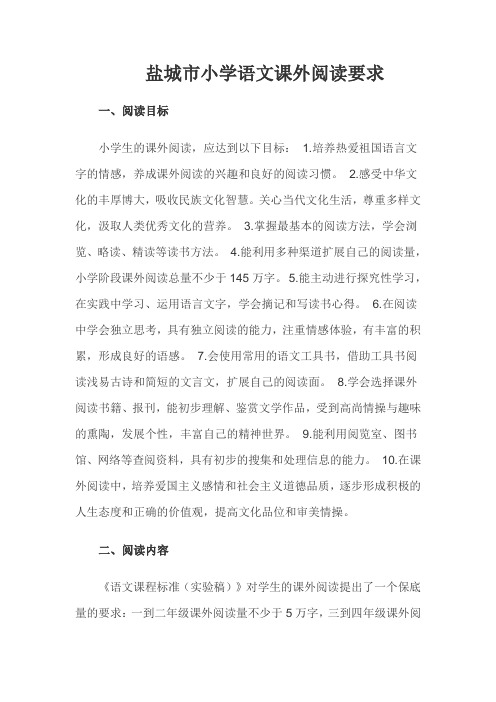 盐城市小学语文课外阅读要求

一、阅读目标

小学生的课外阅读，应达到以下目标： 1.培养热爱祖国语言文字的情感，养成课外阅读的兴趣和良好的阅读习惯。 2.感受中华文化的丰厚博大，吸收民族文化智慧。关心当代文化生活，尊重多样文化，汲取人类优秀文化的营养。 3.掌握最基本的阅读方法，学会浏览、略读、精读等读书方法。 4.能利用多种渠道扩展自己的阅读量，小学阶段课外阅读总量不少于 145 万字。 5.能主动进行探究性学习，在实践中学习、运用语言文字，学会摘记和写读书心得。 6.在阅读中学会独立思考，具有独立阅读的能力，注重情感体验，有丰富的积累，形成良好的语感。 7.会使用常用的语文工具书，借助工具书阅读浅易古诗和简短的文言文，扩展自己的阅读面。 8.学会选择课外阅读书籍、报刊，能初步理解、鉴赏文学作品，受到高尚情操与趣味的熏陶，发展个性，丰富自己的精神世界。 9.能利用阅览室、图书馆、网络等查阅资料，具有初步的搜集和处理信息的能力。 10.在课外阅读中，培养爱国主义感情和社会主义道德品质，逐步形成积极的人生态度和正确的价值观，提高文化品位和审美情操。

二、阅读内容

《语文课程标准（实验稿）》对学生的课外阅读提出了一个保底量的要求：一到二年级课外阅读量不少于 5 万字，三到四年级课外阅